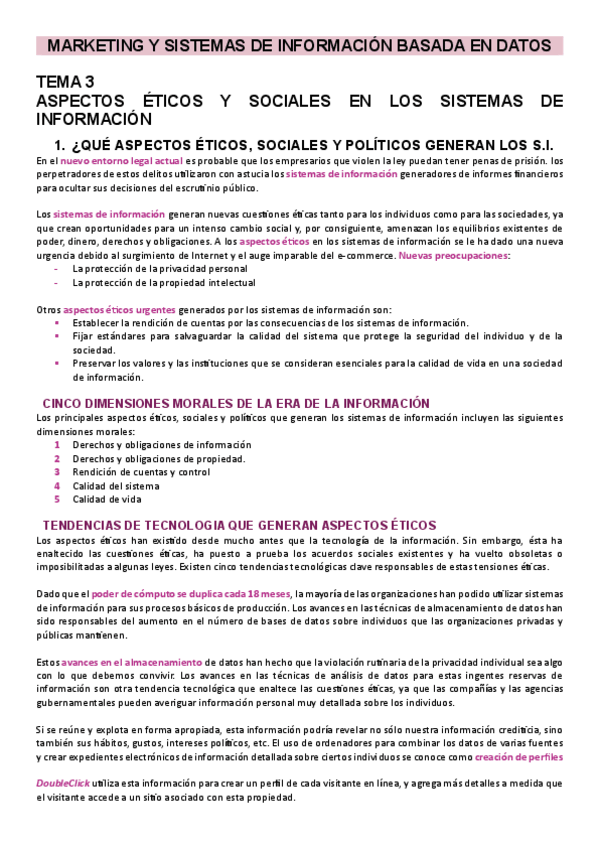 MARKETING Y SISTEMAS DE INFORMACIÓN BASADA EN DATOS

TEMA 3
ASPECTOS ÉTICOS Y SOCIALES EN LOS SISTEMAS DE INFORMACIÓN

1. ¿QUÉ ASPECTOS ÉTICOS, SOCIALES Y POLÍTICOS GENERAN LOS S.I.

En el nuevo entorno legal actual es probable que los empresarios que violen la ley puedan tener penas de prisión. los perpetradores de estos delitos utilizaron con astucia los sistemas de información generadores de informes financieros para ocultar sus decisiones del escrutinio público.

Los sistemas de información generan nuevas cuestiones éticas tanto para los individuos como para las sociedades, ya que crean oportunidades para un intenso cambio social y, por consiguiente, amenazan los equilibrios existentes de poder, dinero, derechos y obligaciones. A los aspectos éticos en los sistemas de información se le ha dado una nueva urgencia debido al surgimiento de Internet y el auge imparable del e-commerce. Nuevas preocupaciones:
- La protección de la privacidad personal
- La protección de la propiedad intelectual

Otros aspectos éticos urgentes generados por los sistemas de información son:
▪ Establecer la rendición de cuentas por las consecuencias de los sistemas de información.
▪ Fijar estándares para salvaguardar la calidad del sistema que protege la seguridad del individuo y de la sociedad.
▪ Preservar los valores y las instituciones que se consideran esenciales para la calidad de vida en una sociedad de información.

CINCO DIMENSIONES MORALES DE LA ERA DE LA INFORMACIÓN

Los principales aspectos éticos, sociales y políticos que generan los sistemas de información incluyen las siguientes dimensiones morales:
1 Derechos y obligaciones de información
2 Derechos y obligaciones de propiedad.
3 Rendición de cuentas y control
4 Calidad del sistema
5 Calidad de vida

TENDENCIAS DE TECNOLOGIA QUE GENERAN ASPECTOS ÉTICOS

Los aspectos éticos han existido desde mucho antes que la tecnología de la información. Sin embargo, ésta ha enaltecido las cuestiones éticas, ha puesto a prueba los acuerdos sociales existentes y ha vuelto obsoletas o imposibilitadas a algunas leyes. Existen cinco tendencias tecnológicas clave responsables de estas tensiones éticas.

Dado que el poder de cómputo se duplica cada 18 meses, la mayoría de las organizaciones han podido utilizar sistemas de información para sus procesos básicos de producción. Los avances en las técnicas de almacenamiento de datos han sido responsables del aumento en el número de bases de datos sobre individuos que las organizaciones privadas y públicas mantienen.

Estos avances en el almacenamiento de datos han hecho que la violación rutinaria de la privacidad individual sea algo con lo que debemos convivir. Los avances en las técnicas de análisis de datos para estas ingentes reservas de información son otra tendencia tecnológica que enaltece las cuestiones éticas, ya que las compañías y las agencias gubernamentales pueden averiguar información personal muy detallada sobre los individuos.

Si se reúne y explota en forma apropiada, esta información podría revelar no sólo nuestra información crediticia, sino también sus hábitos, gustos, intereses políticos, etc. El uso de ordenadores para combinar los datos de varias fuentes y crear expedientes electrónicos de información detallada sobre ciertos individuos se conoce como creación de perfiles

DoubleClick utiliza esta información para crear un perfil de cada visitante en línea, y agrega más detalles a medida que el visitante accede a un sitio asociado con esta propiedad.